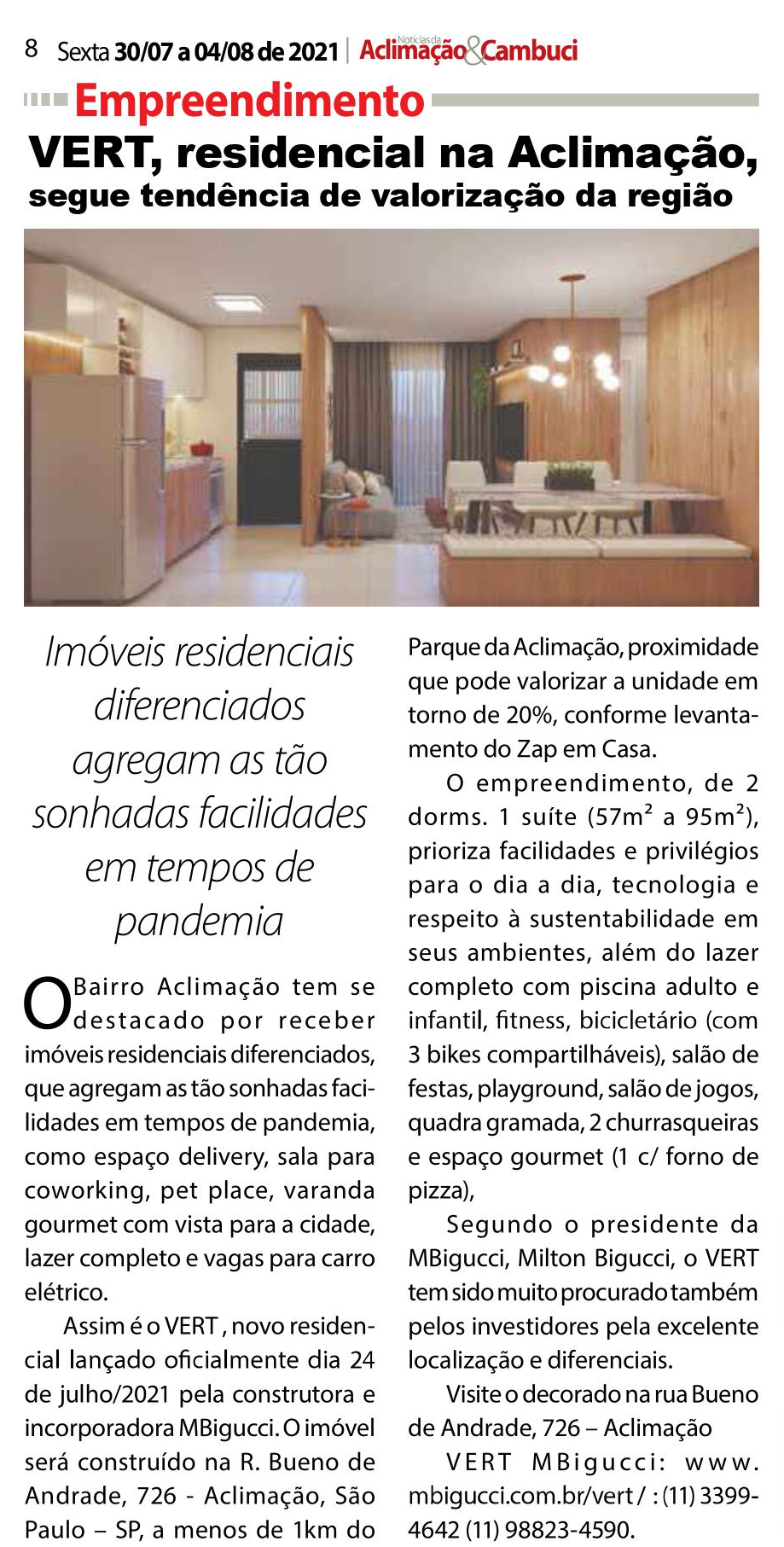 8 Sexta 30/07 a 04/08 de 2021 | Notícias da Aclimação & Cambuci

Empreendimento

VERT, residencial na Aclimação, segue tendência de valorização da região

Imóveis residenciais diferenciados agregam as tão sonhadas facilidades em tempos de pandemia

O Bairro Aclimação tem se destacado por receber imóveis residenciais diferenciados, que agregam as tão sonhadas facilidades em tempos de pandemia, como espaço delivery, sala para coworking, pet place, varanda gourmet com vista para a cidade, lazer completo e vagas para carro elétrico.

Assim é o VERT , novo residencial lançado oficialmente dia 24 de julho/2021 pela construtora e incorporadora MBigucci. O imóvel será construído na R. Bueno de Andrade, 726 - Aclimação, São Paulo – SP, a menos de 1km do Parque da Aclimação, proximidade que pode valorizar a unidade em torno de 20%, conforme levantamento do Zap em Casa.

O empreendimento, de 2 dorms. 1 suíte ($57m^2$ a $95m^2$), prioriza facilidades e privilégios para o dia a dia, tecnologia e respeito à sustentabilidade em seus ambientes, além do lazer completo com piscina adulto e infantil, fitness, bicicletário (com 3 bikes compartilháveis), salão de festas, playground, salão de jogos, quadra gramada, 2 churrasqueiras e espaço gourmet (1 c/ forno de pizza),

Segundo o presidente da MBigucci, Milton Bigucci, o VERT tem sido muito procurado também pelos investidores pela excelente localização e diferenciais.

Visite o decorado na rua Bueno de Andrade, 726 – Aclimação

VERT MBigucci: www.mbigucci.com.br/vert / : (11) 3399-4642 (11) 98823-4590.